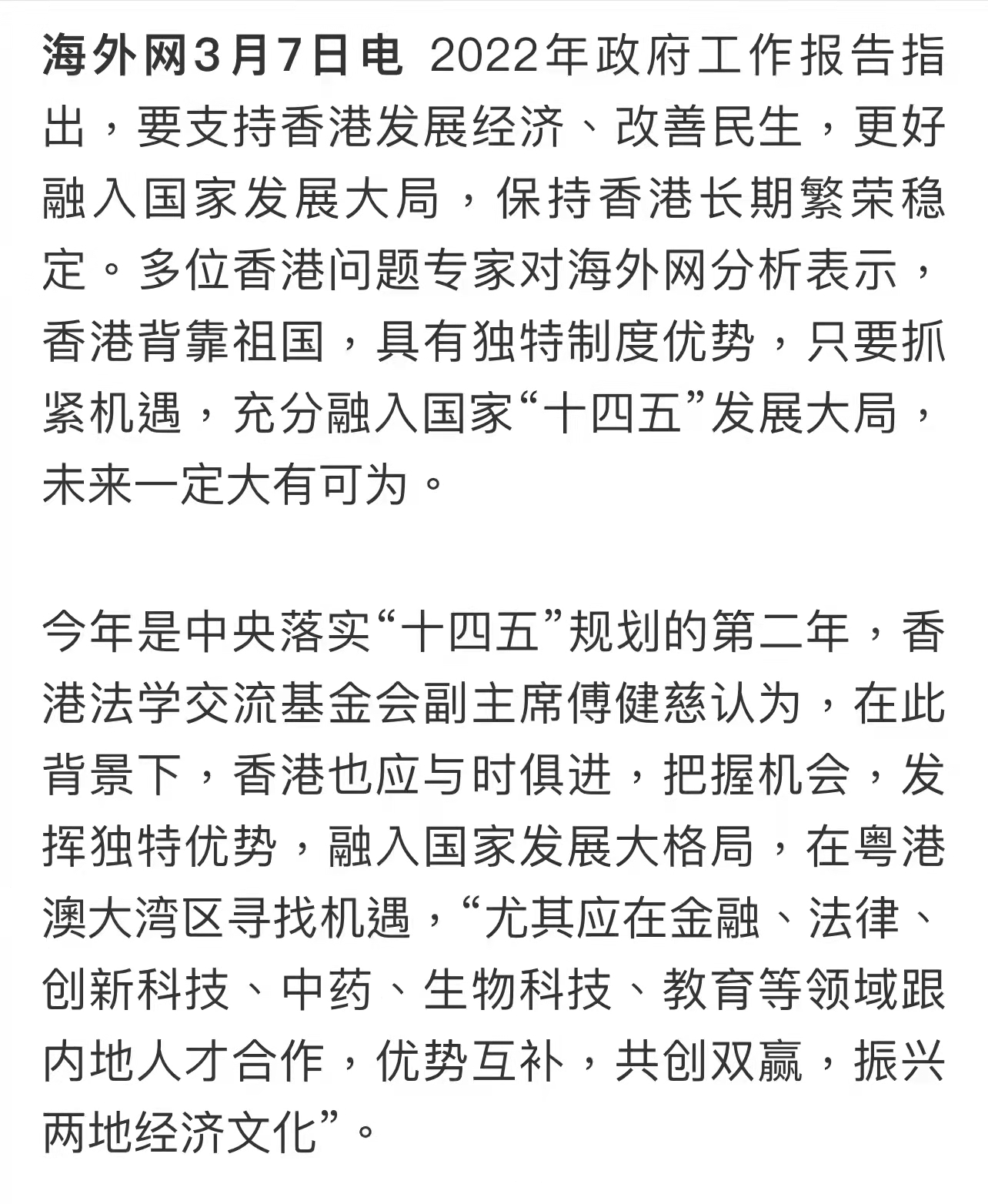 海外网3月7日电 2022年政府工作报告指出，要支持香港发展经济、改善民生，更好融入国家发展大局，保持香港长期繁荣稳定。多位香港问题专家对海外网分析表示，香港背靠祖国，具有独特制度优势，只要抓紧机遇，充分融入国家“十四五”发展大局，未来一定大有可为。

今年是中央落实“十四五”规划的第二年，香港法学交流基金会副主席傅健慈认为，在此背景下，香港也应与时俱进，把握机会，发挥独特优势，融入国家发展大格局，在粤港澳大湾区寻找机遇，“尤其应在金融、法律、创新科技、中药、生物科技、教育等领域跟内地人才合作，优势互补，共创双赢，振兴两地经济文化”。